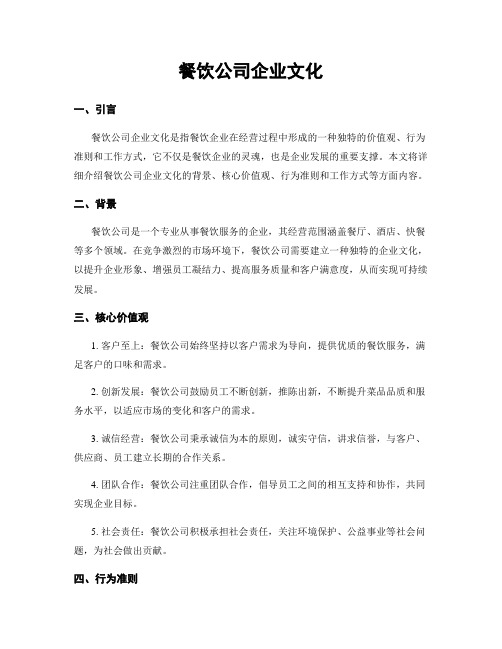 餐饮公司企业文化

一、引言

餐饮公司企业文化是指餐饮企业在经营过程中形成的一种独特的价值观、行为准则和工作方式，它不仅是餐饮企业的灵魂，也是企业发展的重要支撑。本文将详细介绍餐饮公司企业文化的背景、核心价值观、行为准则和工作方式等方面内容。

二、背景

餐饮公司是一个专业从事餐饮服务的企业，其经营范围涵盖餐厅、酒店、快餐等多个领域。在竞争激烈的市场环境下，餐饮公司需要建立一种独特的企业文化，以提升企业形象、增强员工凝结力、提高服务质量和客户满意度，从而实现可持续发展。

三、核心价值观

1. 客户至上：餐饮公司始终坚持以客户需求为导向，提供优质的餐饮服务，满足客户的口味和需求。

2. 创新发展：餐饮公司鼓励员工不断创新，推陈出新，不断提升菜品品质和服务水平，以适应市场的变化和客户的需求。

3. 诚信经营：餐饮公司秉承诚信为本的原则，诚实守信，讲求信誉，与客户、供应商、员工建立长期的合作关系。

4. 团队合作：餐饮公司注重团队合作，倡导员工之间的相互支持和协作，共同实现企业目标。

5. 社会责任：餐饮公司积极承担社会责任，关注环境保护、公益事业等社会问题，为社会做出贡献。

四、行为准则